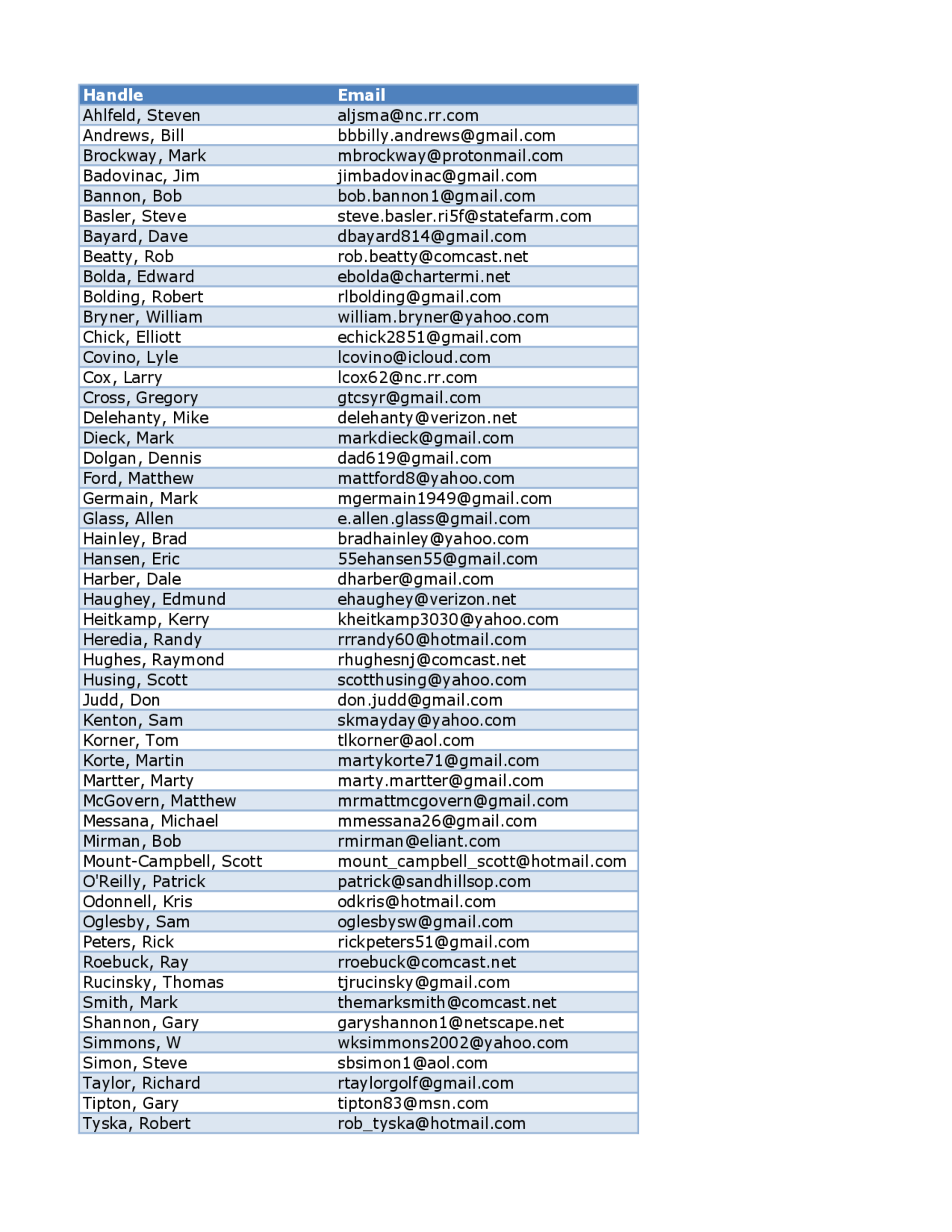 | Handle | Email |
|---|---|
| Ahlfeld, Steven | aljsma@nc.rr.com |
| Andrews, Bill | bbbilly.andrews@gmail.com |
| Brockway, Mark | mbrockway@protonmail.com |
| Badovinac, Jim | jimbadovinac@gmail.com |
| Bannon, Bob | bob.bannon1@gmail.com |
| Basler, Steve | steve.basler.ri5f@statefarm.com |
| Bayard, Dave | dbayard814@gmail.com |
| Beatty, Rob | rob.beatty@comcast.net |
| Bolda, Edward | ebolda@chartermi.net |
| Bolding, Robert | rlbolding@gmail.com |
| Bryner, William | william.bryner@yahoo.com |
| Chick, Elliott | echick2851@gmail.com |
| Covino, Lyle | lcovino@icloud.com |
| Cox, Larry | lcox62@nc.rr.com |
| Cross, Gregory | gtcsyr@gmail.com |
| Delehanty, Mike | delehanty@verizon.net |
| Dieck, Mark | markdieck@gmail.com |
| Dolgan, Dennis | dad619@gmail.com |
| Ford, Matthew | mattford8@yahoo.com |
| Germain, Mark | mgermain1949@gmail.com |
| Glass, Allen | e.allen.glass@gmail.com |
| Hainley, Brad | bradhainley@yahoo.com |
| Hansen, Eric | 55ehansen55@gmail.com |
| Harber, Dale | dharber@gmail.com |
| Haughey, Edmund | ehaughey@verizon.net |
| Heitkamp, Kerry | kheitkamp3030@yahoo.com |
| Heredia, Randy | rrrandy60@hotmail.com |
| Hughes, Raymond | rhughesnj@comcast.net |
| Husing, Scott | scotthusing@yahoo.com |
| Judd, Don | don.judd@gmail.com |
| Kenton, Sam | skmayday@yahoo.com |
| Korner, Tom | tlkorner@aol.com |
| Korte, Martin | martykorte71@gmail.com |
| Martter, Marty | marty.martter@gmail.com |
| McGovern, Matthew | mrmattmcgovern@gmail.com |
| Messana, Michael | mmessana26@gmail.com |
| Mirman, Bob | rmirman@eliant.com |
| Mount-Campbell, Scott | mount_campbell_scott@hotmail.com |
| O'Reilly, Patrick | patrick@sandhillsop.com |
| Odonnell, Kris | odkris@hotmail.com |
| Oglesby, Sam | oglesbysw@gmail.com |
| Peters, Rick | rickpeters51@gmail.com |
| Roebuck, Ray | rroebuck@comcast.net |
| Rucinsky, Thomas | tjrucinsky@gmail.com |
| Smith, Mark | themarksmith@comcast.net |
| Shannon, Gary | garyshannon1@netscape.net |
| Simmons, W | wksimmons2002@yahoo.com |
| Simon, Steve | sbsimon1@aol.com |
| Taylor, Richard | rtaylorgolf@gmail.com |
| Tipton, Gary | tipton83@msn.com |
| Tyska, Robert | rob_tyska@hotmail.com |